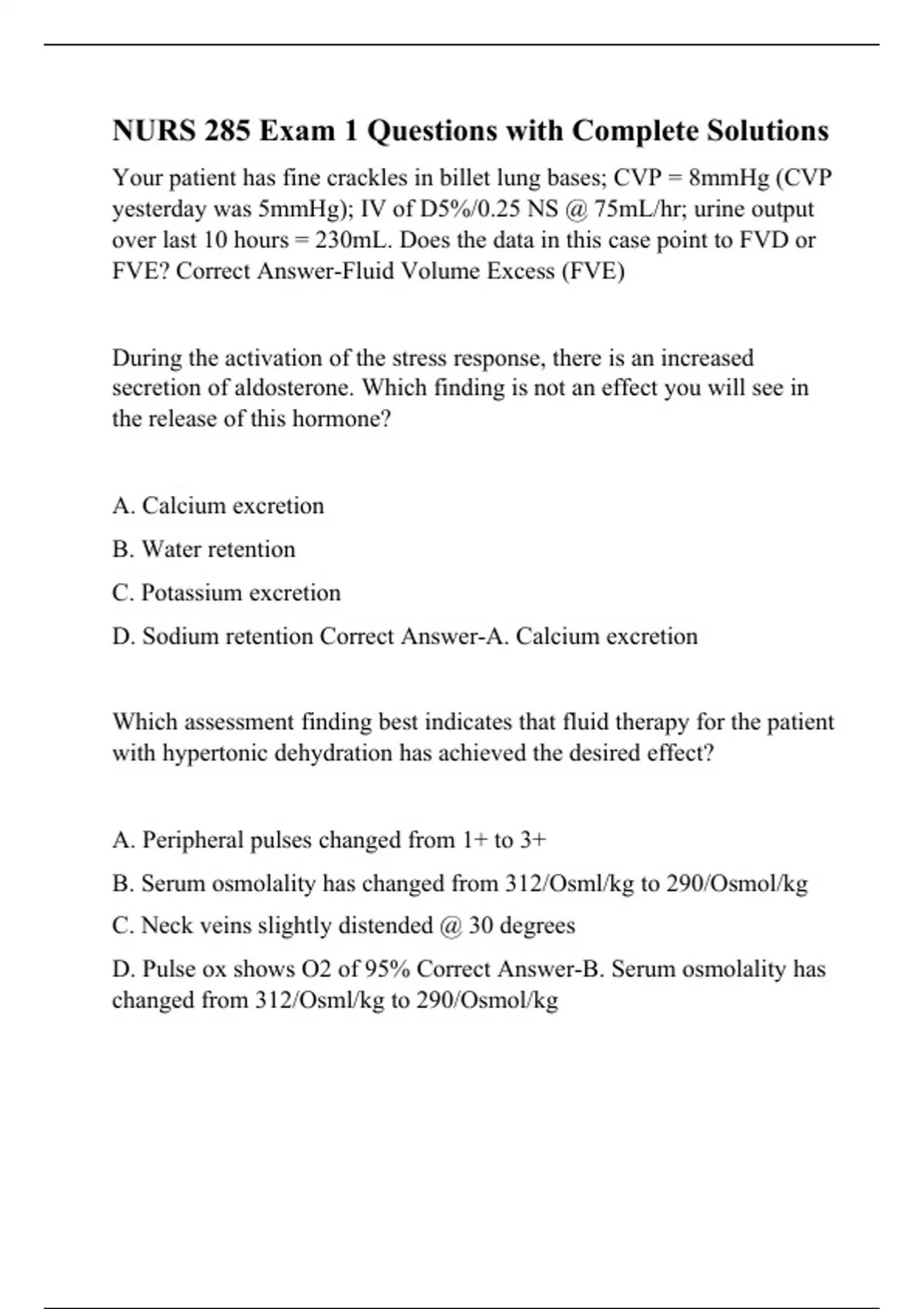 NURS 285 Exam 1 Questions with Complete Solutions

Your patient has fine crackles in billet lung bases; CVP = 8mmHg (CVP yesterday was 5mmHg); IV of D5%/0.25 NS @ 75mL/hr; urine output over last 10 hours = 230mL. Does the data in this case point to FVD or FVE? Correct Answer-Fluid Volume Excess (FVE)

During the activation of the stress response, there is an increased secretion of aldosterone. Which finding is not an effect you will see in the release of this hormone?

A. Calcium excretion

B. Water retention

C. Potassium excretion

D. Sodium retention Correct Answer-A. Calcium excretion

Which assessment finding best indicates that fluid therapy for the patient with hypertonic dehydration has achieved the desired effect?

A. Peripheral pulses changed from 1+ to 3+

B. Serum osmolality has changed from 312/Osml/kg to 290/Osmol/kg

C. Neck veins slightly distended @ 30 degrees

D. Pulse ox shows O2 of 95% Correct Answer-B. Serum osmolality has changed from 312/Osml/kg to 290/Osmol/kg